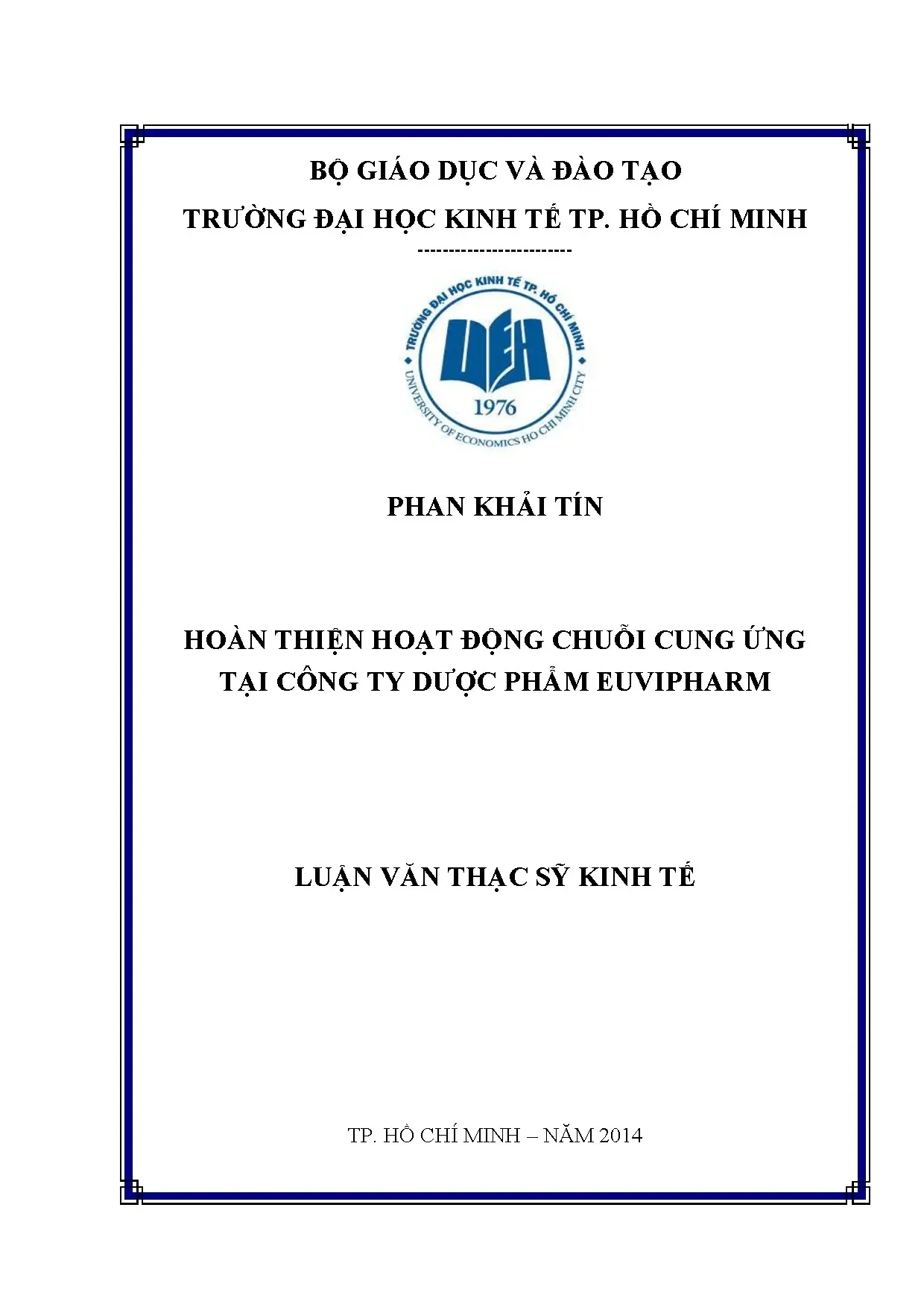 BỘ GIÁO DỤC VÀ ĐÀO TẠO
TRƯỜNG ĐẠI HỌC KINH TẾ TP. HỒ CHÍ MINH
------------------------

TRƯỜNG ĐẠI HỌC KINH TẾ TP. HỒ CHÍ MINH
UEH
1976
UNIVERSITY OF ECONOMICS HO CHI MINH CITY

PHAN KHẢI TÍN

HOÀN THIỆN HOẠT ĐỘNG CHUỖI CUNG ỨNG TẠI CÔNG TY DƯỢC PHẨM EUVIPHARM

LUẬN VĂN THẠC SỸ KINH TẾ

TP. HỒ CHÍ MINH – NĂM 2014